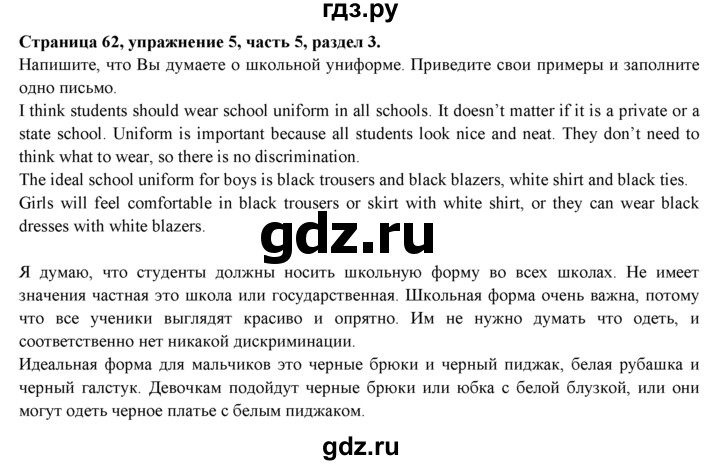 гдз.ру

Страница 62, упражнение 5, часть 5, раздел 3.
Напишите, что Вы думаете о школьной униформе. Приведите свои примеры и заполните одно письмо.
I think students should wear school uniform in all schools. It doesn't matter if it is a private or a state school. Uniform is important because all students look nice and neat. They don't need to think what to wear, so there is no discrimination.
The ideal school uniform for boys is black trousers and black blazers, white shirt and black ties.
Girls will feel comfortable in black trousers or skirt with white shirt, or they can wear black dresses with white blazers.

gdz.ru

Я думаю, что студенты должны носить школьную форму во всех школах. Не имеет значения частная это школа или государственная. Школьная форма очень важна, потому что все ученики выглядят красиво и опрятно. Им не нужно думать что одеть, и соответственно нет никакой дискриминации.
Идеальная форма для мальчиков это черные брюки и черный пиджак, белая рубашка и черный галстук. Девочкам подойдут черные брюки или юбка с белой блузкой, или они могут одеть черное платье с белым пиджаком.

gdz.ru